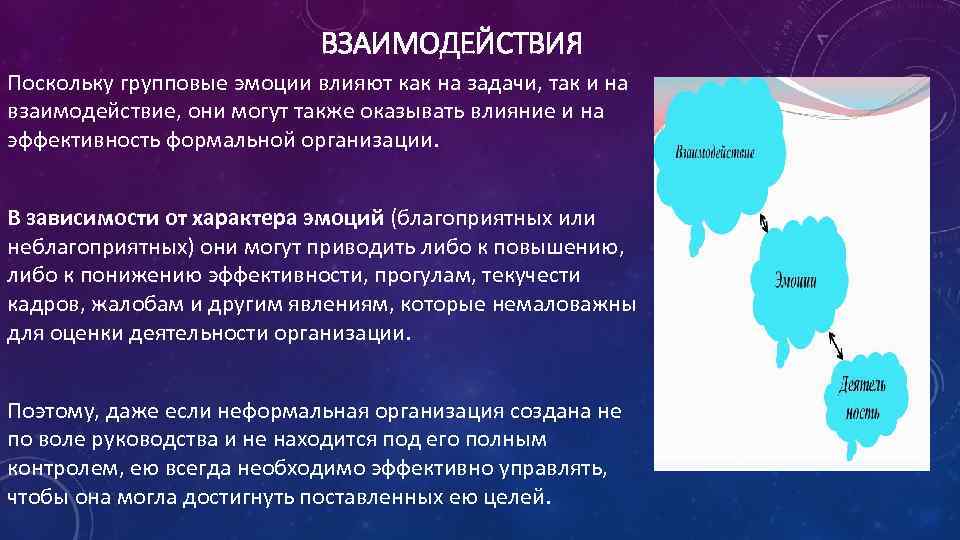 ВЗАИМОДЕЙСТВИЯ

Поскольку групповые эмоции влияют как на задачи, так и на взаимодействие, они могут также оказывать влияние и на эффективность формальной организации.

В зависимости от характера эмоций (благоприятных или неблагоприятных) они могут приводить либо к повышению, либо к понижению эффективности, прогулам, текучести кадров, жалобам и другим явлениям, которые немаловажны для оценки деятельности организации.

Поэтому, даже если неформальная организация создана не по воле руководства и не находится под его полным контролем, ею всегда необходимо эффективно управлять, чтобы она могла достигнуть поставленных ею целей.

Взаимодействие

Эмоции

Деятель ность